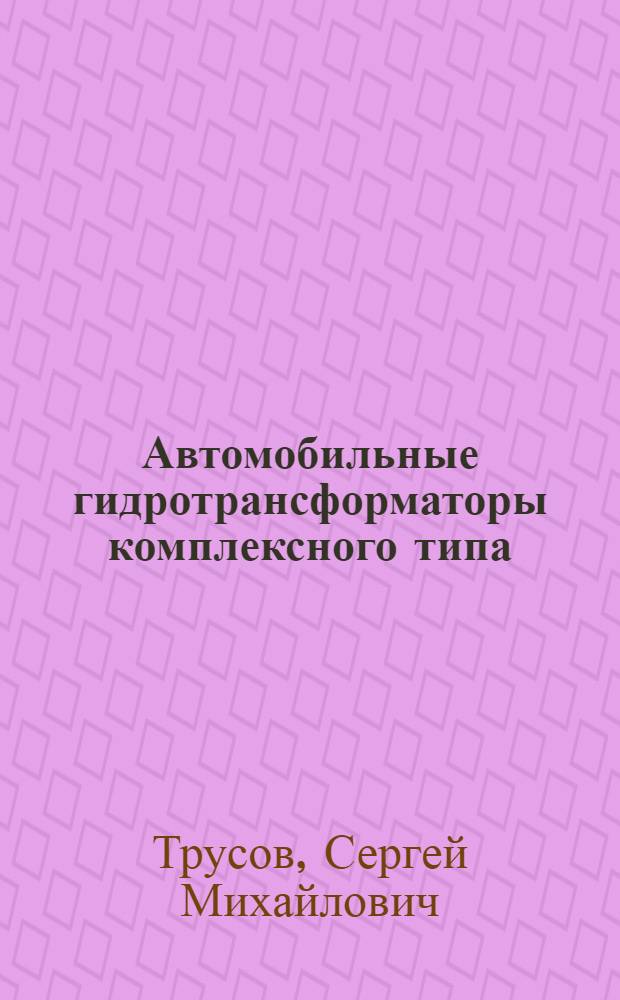 Автомобильные гидротрансформаторы комплексного типа

Трусов, Сергей Михайлович